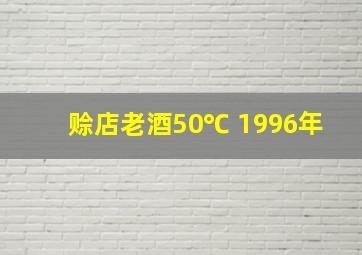 赊店老酒50℃ 1996年